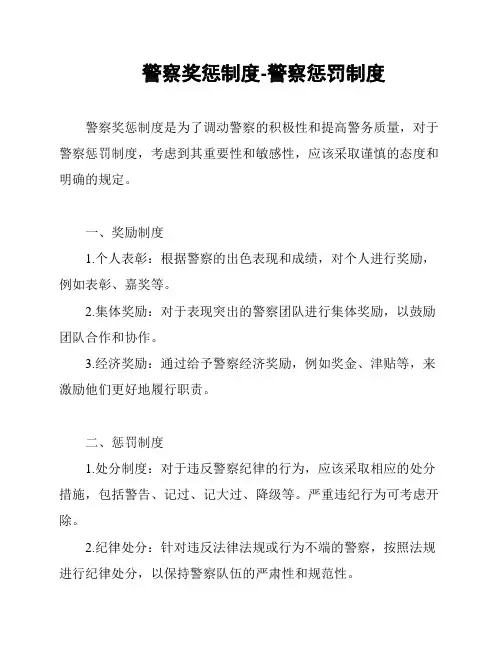 警察奖惩制度-警察惩罚制度

警察奖惩制度是为了调动警察的积极性和提高警务质量，对于警察惩罚制度，考虑到其重要性和敏感性，应该采取谨慎的态度和明确的规定。

一、奖励制度

1.个人表彰：根据警察的出色表现和成绩，对个人进行奖励，例如表彰、嘉奖等。

2.集体奖励：对于表现突出的警察团队进行集体奖励，以鼓励团队合作和协作。

3.经济奖励：通过给予警察经济奖励，例如奖金、津贴等，来激励他们更好地履行职责。

二、惩罚制度

1.处分制度：对于违反警察纪律的行为，应该采取相应的处分措施，包括警告、记过、记大过、降级等。严重违纪行为可考虑开除。

2.纪律处分：针对违反法律法规或行为不端的警察，按照法规进行纪律处分，以保持警察队伍的严肃性和规范性。